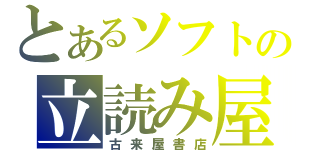 とあるソフトの
立読み屋
古来屋書店